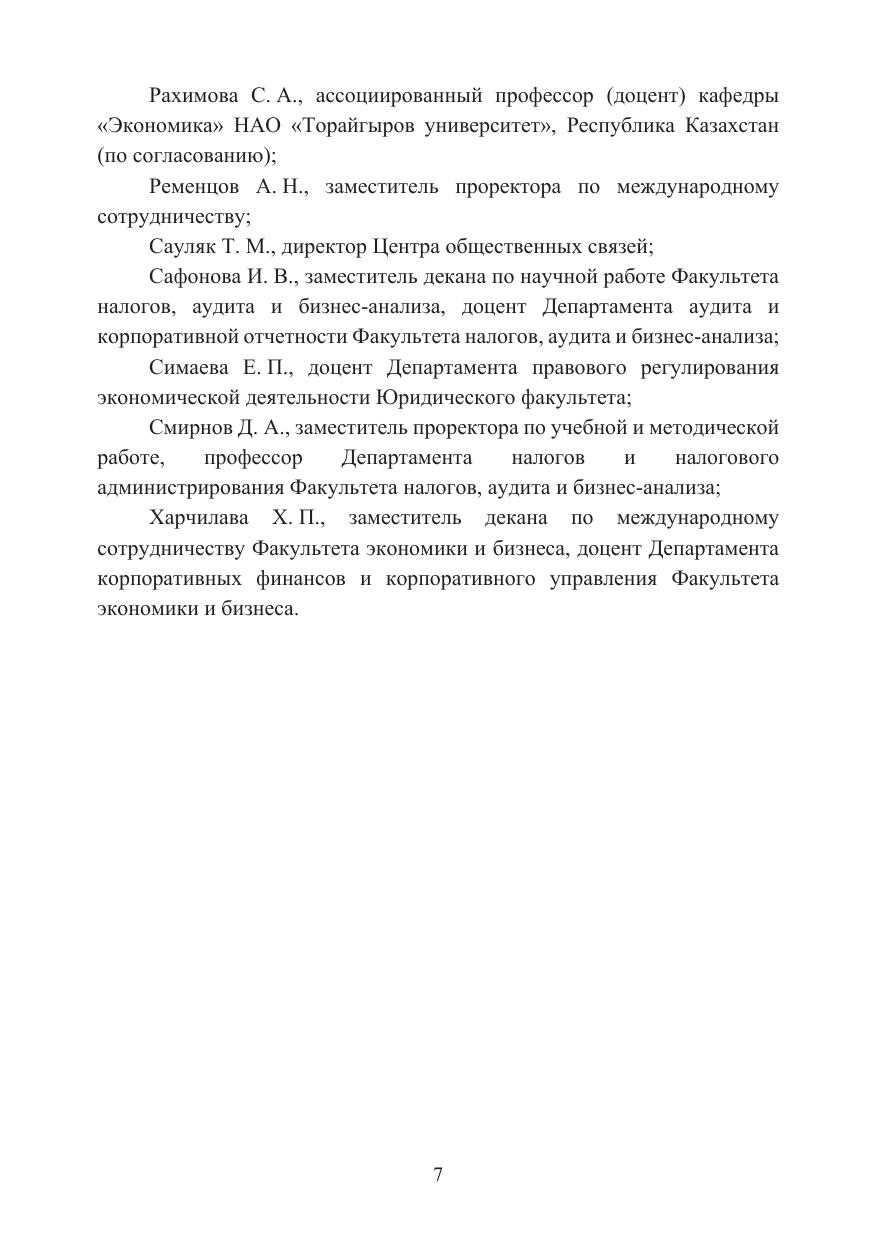 Рахимова С. А., ассоциированный профессор (доцент) кафедры «Экономика» НАО «Торайгыров университет», Республика Казахстан (по согласованию);

Ременцов А. Н., заместитель проректора по международному сотрудничеству;

Сауляк Т. М., директор Центра общественных связей;

Сафонова И. В., заместитель декана по научной работе Факультета налогов, аудита и бизнес-анализа, доцент Департамента аудита и корпоративной отчетности Факультета налогов, аудита и бизнес-анализа;

Симаева Е. П., доцент Департамента правового регулирования экономической деятельности Юридического факультета;

Смирнов Д. А., заместитель проректора по учебной и методической работе, профессор Департамента налогов и налогового администрирования Факультета налогов, аудита и бизнес-анализа;

Харчилава Х. П., заместитель декана по международному сотрудничеству Факультета экономики и бизнеса, доцент Департамента корпоративных финансов и корпоративного управления Факультета экономики и бизнеса.

7